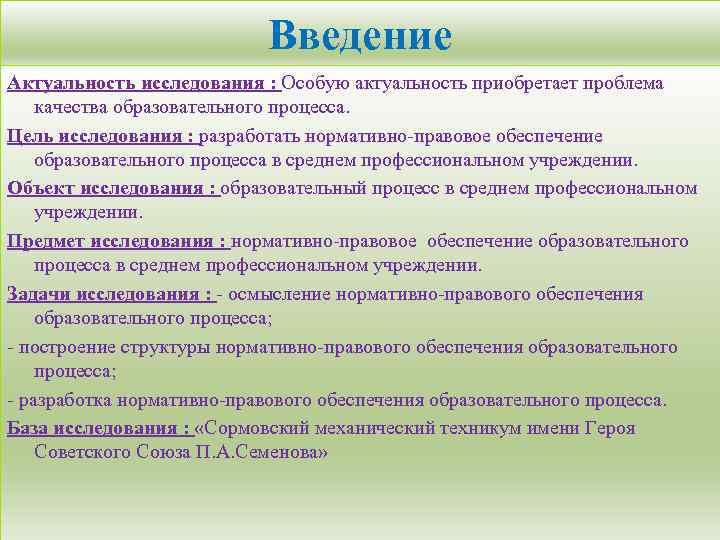 Введение

Актуальность исследования : Особую актуальность приобретает проблема качества образовательного процесса.

Цель исследования : разработать нормативно-правовое обеспечение образовательного процесса в среднем профессиональном учреждении.

Объект исследования : образовательный процесс в среднем профессиональном учреждении.

Предмет исследования : нормативно-правовое обеспечение образовательного процесса в среднем профессиональном учреждении.

Задачи исследования : - осмысление нормативно-правового обеспечения образовательного процесса;

- построение структуры нормативно-правового обеспечения образовательного процесса;

- разработка нормативно-правового обеспечения образовательного процесса.

База исследования : «Сормовский механический техникум имени Героя Советского Союза П.А.Семенова»